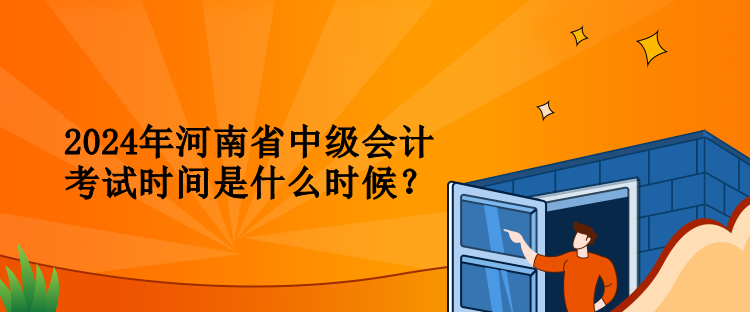 2024年河南省中级会计考试时间是什么时候？